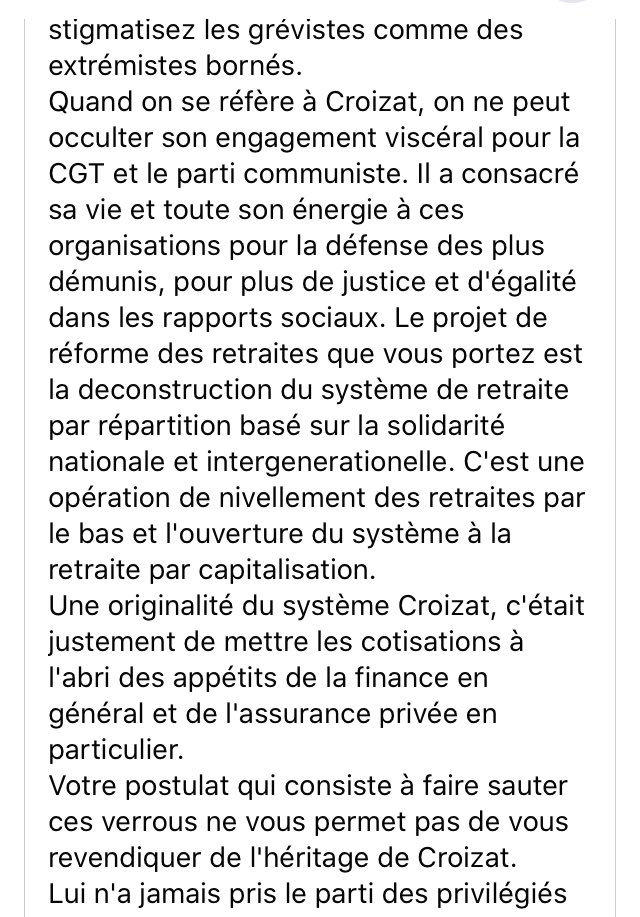 stigmatisez les grévistes comme des extrémistes bornés.
Quand on se réfère à Croizat, on ne peut occulter son engagement viscéral pour la CGT et le parti communiste. Il a consacré sa vie et toute son énergie à ces organisations pour la défense des plus démunis, pour plus de justice et d'égalité dans les rapports sociaux. Le projet de réforme des retraites que vous portez est la deconstruction du système de retraite par répartition basé sur la solidarité nationale et intergenerationelle. C'est une opération de nivellement des retraites par le bas et l'ouverture du système à la retraite par capitalisation.
Une originalité du système Croizat, c'était justement de mettre les cotisations à l'abri des appétits de la finance en général et de l'assurance privée en particulier.
Votre postulat qui consiste à faire sauter ces verrous ne vous permet pas de vous revendiquer de l'héritage de Croizat.
Lui n'a jamais pris le parti des privilégiés